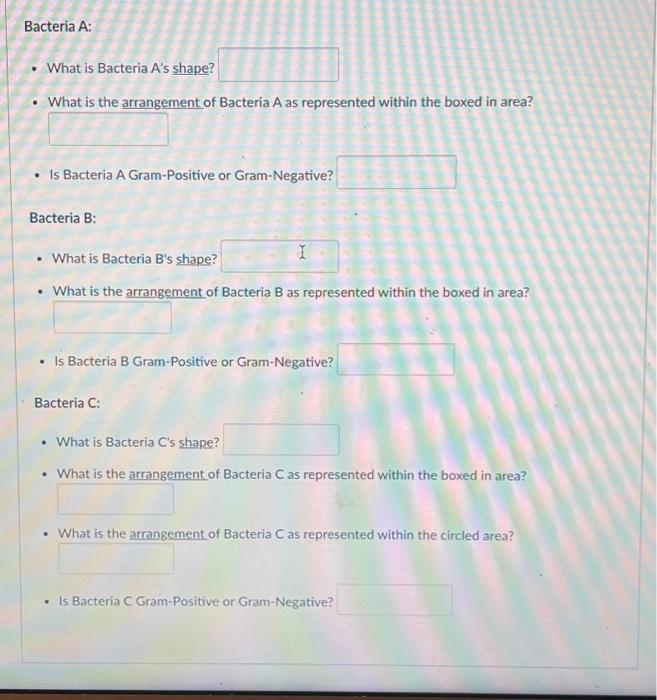 Bacteria A:

• What is Bacteria A's shape?

• What is the arrangement of Bacteria A as represented within the boxed in area?

• Is Bacteria A Gram-Positive or Gram-Negative?

Bacteria B:

• What is Bacteria B's shape?

• What is the arrangement of Bacteria B as represented within the boxed in area?

• Is Bacteria B Gram-Positive or Gram-Negative?

Bacteria C:

• What is Bacteria C's shape?

• What is the arrangement of Bacteria C as represented within the boxed in area?

• What is the arrangement of Bacteria C as represented within the circled area?

• Is Bacteria C Gram-Positive or Gram-Negative?